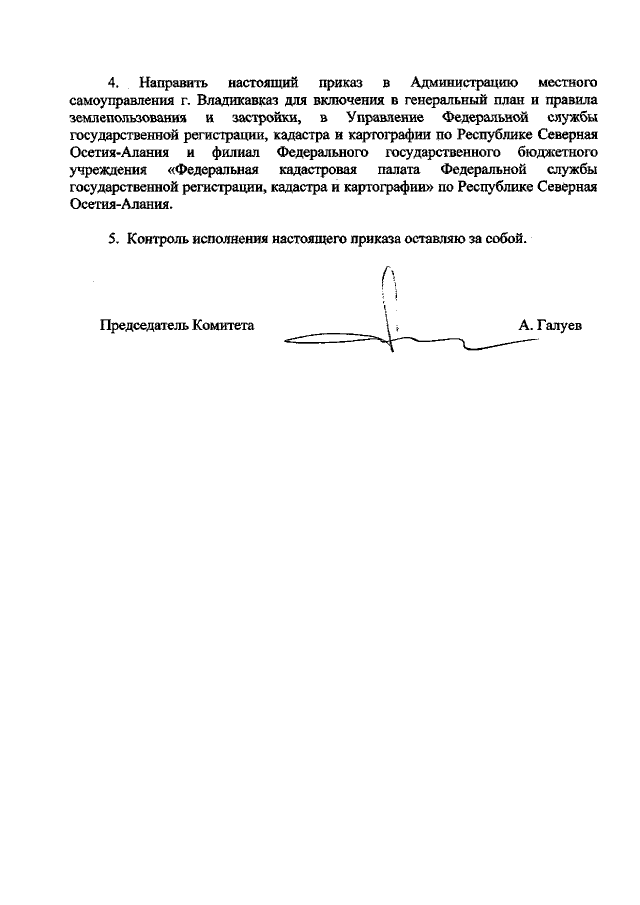 4. Направить настоящий приказ в Администрацию местного самоуправления г. Владикавказ для включения в генеральный план и правила землепользования и застройки, в Управление Федеральной службы государственной регистрации, кадастра и картографии по Республике Северная Осетия-Алания и филиал Федерального государственного бюджетного учреждения «Федеральная кадастровая палата Федеральной службы государственной регистрации, кадастра и картографии» по Республике Северная Осетия-Алания.

5. Контроль исполнения настоящего приказа оставляю за собой.

Председатель Комитета А. Галуев